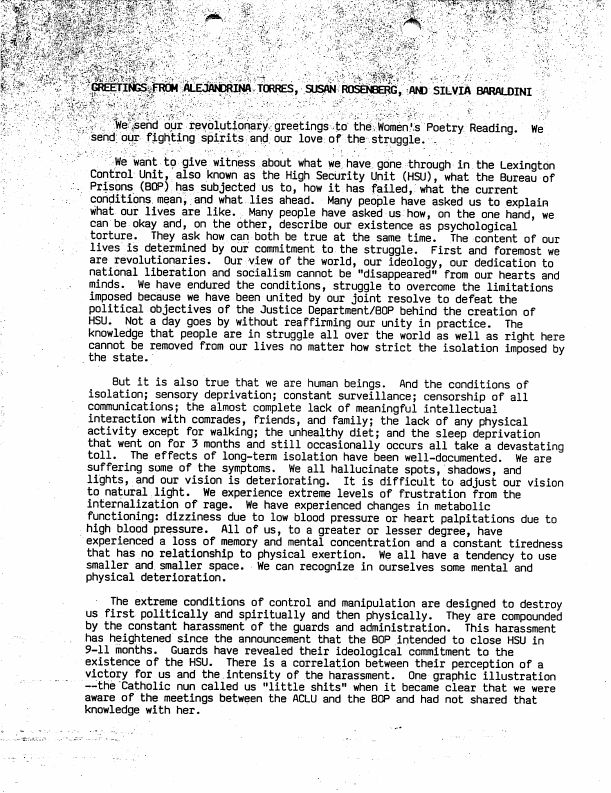 GREETINGS FROM ALEJANDRINA TORRES, SUSAN ROSENBERG, AND SILVIA BARALDINI

We send our revolutionary greetings to the Women's Poetry Reading. We send our fighting spirits and our love of the struggle.

We want to give witness about what we have gone through in the Lexington Control Unit, also known as the High Security Unit (HSU), what the Bureau of Prisons (BOP) has subjected us to, how it has failed, what the current conditions mean, and what lies ahead. Many people have asked us to explain what our lives are like. Many people have asked us how, on the one hand, we can be okay and, on the other, describe our existence as psychological torture. They ask how can both be true at the same time. The content of our lives is determined by our commitment to the struggle. First and foremost we are revolutionaries. Our view of the world, our ideology, our dedication to national liberation and socialism cannot be "disappeared" from our hearts and minds. We have endured the conditions, struggle to overcome the limitations imposed because we have been united by our joint resolve to defeat the political objectives of the Justice Department/BOP behind the creation of HSU. Not a day goes by without reaffirming our unity in practice. The knowledge that people are in struggle all over the world as well as right here cannot be removed from our lives no matter how strict the isolation imposed by the state.

But it is also true that we are human beings. And the conditions of isolation; sensory deprivation; constant surveillance; censorship of all communications; the almost complete lack of meaningful intellectual interaction with comrades, friends, and family; the lack of any physical activity except for walking; the unhealthy diet; and the sleep deprivation that went on for 3 months and still occasionally occurs all take a devastating toll. The effects of long-term isolation have been well-documented. We are suffering some of the symptoms. We all hallucinate spots, shadows, and lights, and our vision is deteriorating. It is difficult to adjust our vision to natural light. We experience extreme levels of frustration from the internalization of rage. We have experienced changes in metabolic functioning: dizziness due to low blood pressure or heart palpitations due to high blood pressure. All of us, to a greater or lesser degree, have experienced a loss of memory and mental concentration and a constant tiredness that has no relationship to physical exertion. We all have a tendency to use smaller and smaller space. We can recognize in ourselves some mental and physical deterioration.

The extreme conditions of control and manipulation are designed to destroy us first politically and spiritually and then physically. They are compounded by the constant harassment of the guards and administration. This harassment has heightened since the announcement that the BOP intended to close HSU in 9-11 months. Guards have revealed their ideological commitment to the existence of the HSU. There is a correlation between their perception of a victory for us and the intensity of the harassment. One graphic illustration --the Catholic nun called us "little shits" when it became clear that we were aware of the meetings between the ACLU and the BOP and had not shared that knowledge with her.